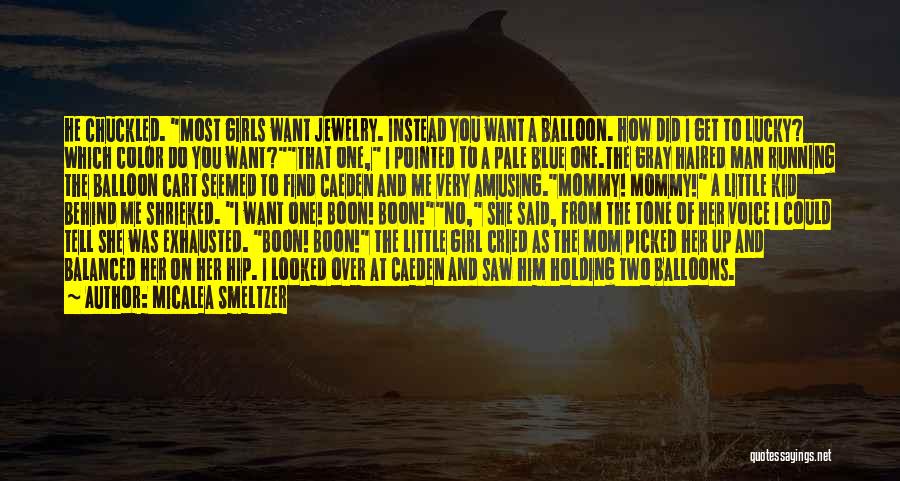 HE CHUCKLED. "MOST GIRLS WANT JEWELRY. INSTEAD YOU WANT A BALLOON. HOW DID I GET TO LUCKY? WHICH COLOR DO YOU WANT?""THAT ONE," I POINTED TO A PALE BLUE ONE.THE GRAY HAIRED MAN RUNNING THE BALLOON CART SEEMED TO FIND CAEDEN AND ME VERY AMUSING."MOMMY! MOMMY!" A LITTLE KID BEHIND ME SHRIEKED. "I WANT ONE! BOON! BOON!""NO," SHE SAID, FROM THE TONE OF HER VOICE I COULD TELL SHE WAS EXHAUSTED. "BOON! BOON!" THE LITTLE GIRL CRIED AS THE MOM PICKED HER UP AND BALANCED HER ON HER HIP. I LOOKED OVER AT CAEDEN AND SAW HIM HOLDING TWO BALLOONS.
— AUTHOR: MICALEA SMELTZER

quotessayings.net